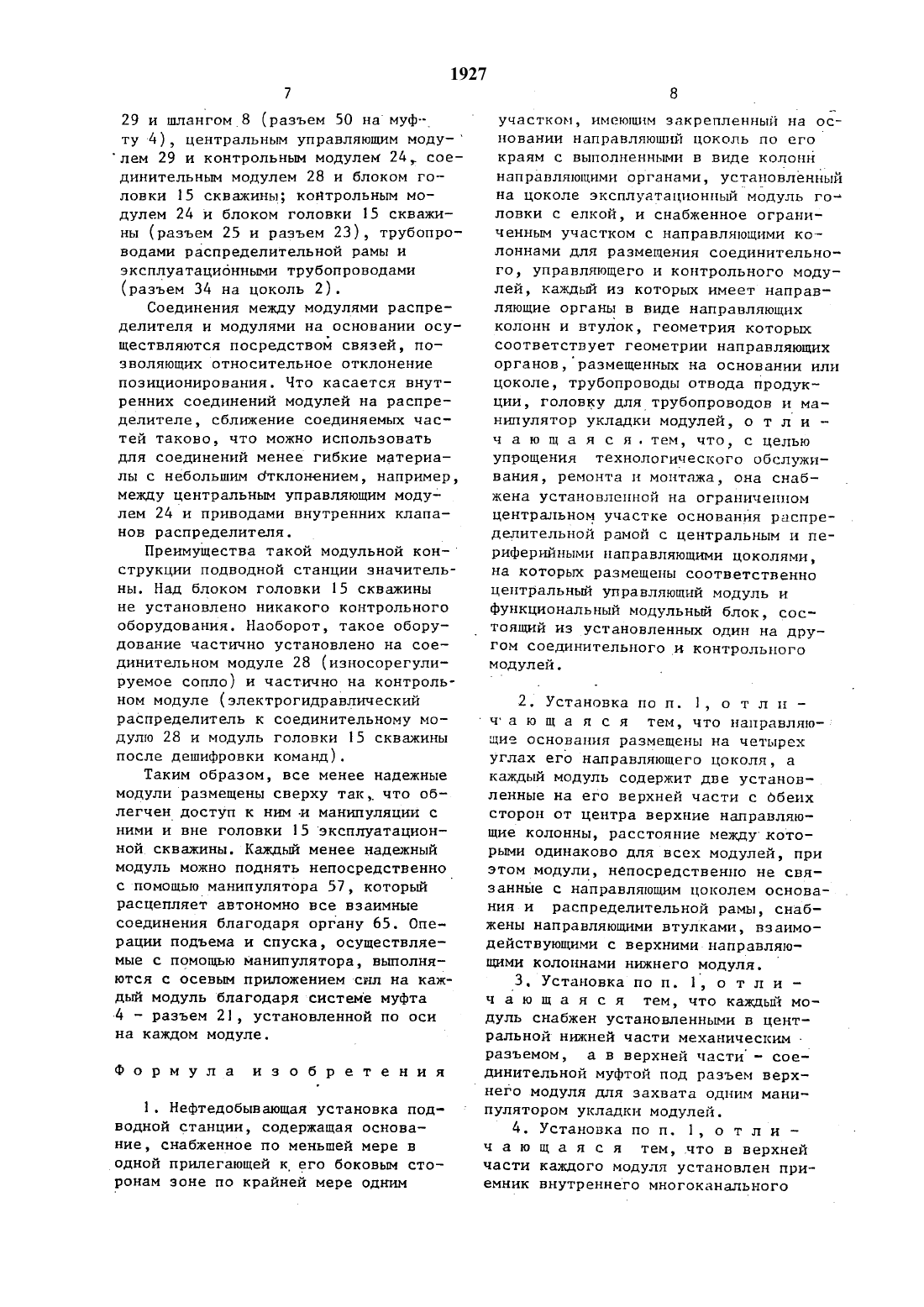 1927

7

29 и шлангом 8 (разъем 50 на муфту 4), центральным управляющим модулем 29 и контрольным модулем 24, соединительным модулем 28 и блоком головки 15 скважины; контрольным модулем 24 и блоком головки 15 скважины (разъем 25 и разъем 23), трубопроводами распределительной рамы и эксплуатационными трубопроводами (разъем 34 на цоколь 2).

Соединения между модулями распределителя и модулями на основании осуществляются посредством связей, позволяющих относительное отклонение позиционирования. Что касается внутренних соединений модулей на распределителе, сближение соединяемых частей таково, что можно использовать для соединений менее гибкие материалы с небольшим отклонением, например, между центральным управляющим модулем 24 и приводами внутренних клапанов распределителя.

Преимущества такой модульной конструкции подводной станции значительны. Над блоком головки 15 скважины не установлено никакого контрольного оборудования. Наоборот, такое оборудование частично установлено на соединительном модуле 28 (износорегулируемое сопло) и частично на контрольном модуле (электрогидравлический распределитель к соединительному модулю 28 и модуль головки 15 скважины после дешифровки команд).

Таким образом, все менее надежные модули размещены сверху так, что облегчен доступ к ним и манипуляции с ними и вне головки 15 эксплуатационной скважины. Каждый менее надежный модуль можно поднять непосредственно с помощью манипулятора 57, который расцепляет автономно все взаимные соединения благодаря органу 65. Операции подъема и спуска, осуществляемые с помощью манипулятора, выполняются с осевым приложением сил на каждый модуль благодаря системе муфта 4 - разъем 21, установленной по оси на каждом модуле.

Формула изобретения

1. Нефтедобывающая установка подводной станции, содержащая основание, снабженное по меньшей мере в одной прилегающей к его боковым сторонам зоне по крайней мере одним

8

участком, имеющим закрепленный на основании направляющий цоколь по его краям с выполненными в виде колонн направляющими органами, установленный на цоколе эксплуатационный модуль головки с елкой, и снабженное ограниченным участком с направляющими колоннами для размещения соединительного, управляющего и контрольного модулей, каждый из которых имеет направляющие органы в виде направляющих колонн и втулок, геометрия которых соответствует геометрии направляющих органов, размещенных на основании или цоколе, трубопроводы отвода продукции, головку для трубопроводов и манипулятор укладки модулей, отличающаяся тем, что, с целью упрощения технологического обслуживания, ремонта и монтажа, она снабжена установленной на ограниченном центральном участке основания распределительной рамой с центральным и периферийными направляющими цоколями, на которых размещены соответственно центральный управляющий модуль и функциональный модульный блок, состоящий из установленных один на другом соединительного и контрольного модулей.

2. Установка по п. 1, отличающаяся тем, что направляющие основания размещены на четырех углах его направляющего цоколя, а каждый модуль содержит две установленные на его верхней части с обеих сторон от центра верхние направляющие колонны, расстояние между которыми одинаково для всех модулей, при этом модули, непосредственно не связанные с направляющим цоколем основания и распределительной рамы, снабжены направляющими втулками, взаимодействующими с верхними направляющими колоннами нижнего модуля.

3. Установка по п. 1, отличающаяся тем, что каждый модуль снабжен установленными в центральной нижней части механическим разъемом, а в верхней части - соединительной муфтой под разъем верхнего модуля для захвата одним манипулятором укладки модулей.

4. Установка по п. 1, отличающаяся тем, что в верхней части каждого модуля установлен приемник внутреннего многоканального